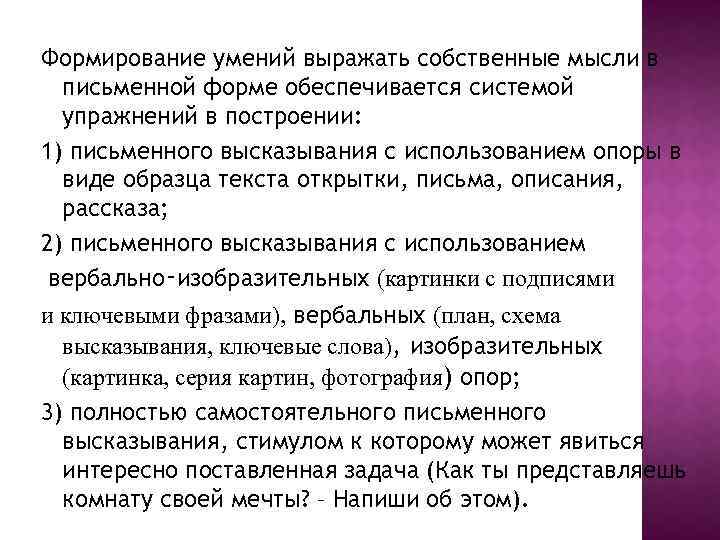 Формирование умений выражать собственные мысли в письменной форме обеспечивается системой упражнений в построении:

1) письменного высказывания с использованием опоры в виде образца текста открытки, письма, описания, рассказа;

2) письменного высказывания с использованием вербально-изобразительных (картинки с подписями и ключевыми фразами), вербальных (план, схема высказывания, ключевые слова), изобразительных (картинка, серия картин, фотография) опор;

3) полностью самостоятельного письменного высказывания, стимулом к которому может явиться интересно поставленная задача (Как ты представляешь комнату своей мечты? – Напиши об этом).